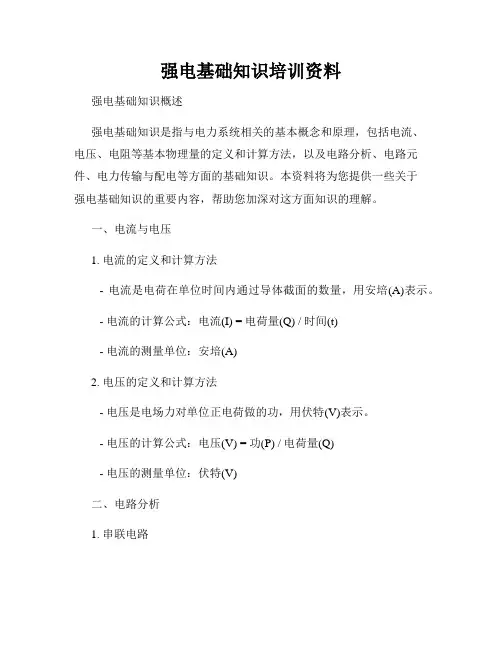 强电基础知识培训资料

强电基础知识概述

强电基础知识是指与电力系统相关的基本概念和原理，包括电流、电压、电阻等基本物理量的定义和计算方法，以及电路分析、电路元件、电力传输与配电等方面的基础知识。本资料将为您提供一些关于强电基础知识的重要内容，帮助您加深对这方面知识的理解。

一、电流与电压

1. 电流的定义和计算方法

- 电流是电荷在单位时间内通过导体截面的数量，用安培(A)表示。

- 电流的计算公式：电流(I) = 电荷量(Q) / 时间(t)

- 电流的测量单位：安培(A)

2. 电压的定义和计算方法

- 电压是电场力对单位正电荷做的功，用伏特(V)表示。

- 电压的计算公式：电压(V) = 功(P) / 电荷量(Q)

- 电压的测量单位：伏特(V)

二、电路分析

1. 串联电路